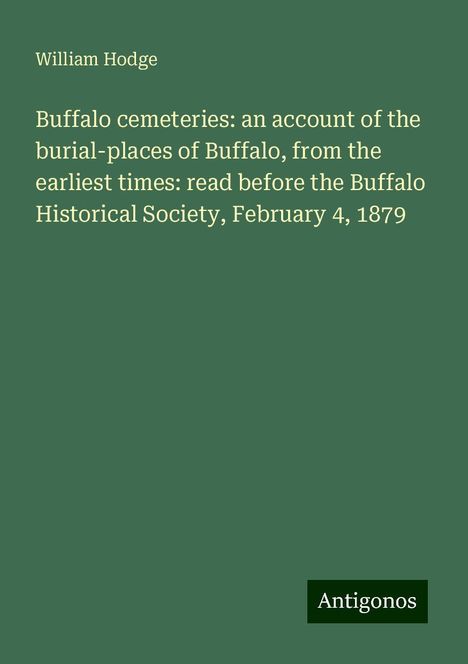 William Hodge

Buffalo cemeteries: an account of the burial-places of Buffalo, from the earliest times: read before the Buffalo Historical Society, February 4, 1879

Antigonos